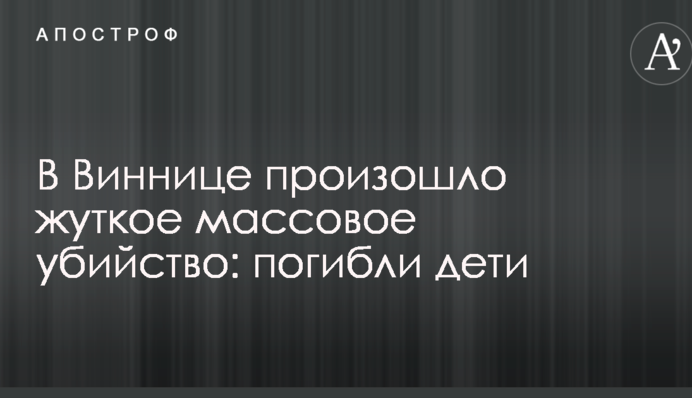 АПОСТРОФ

A'

В Виннице произошло жуткое массовое убийство: погибли дети